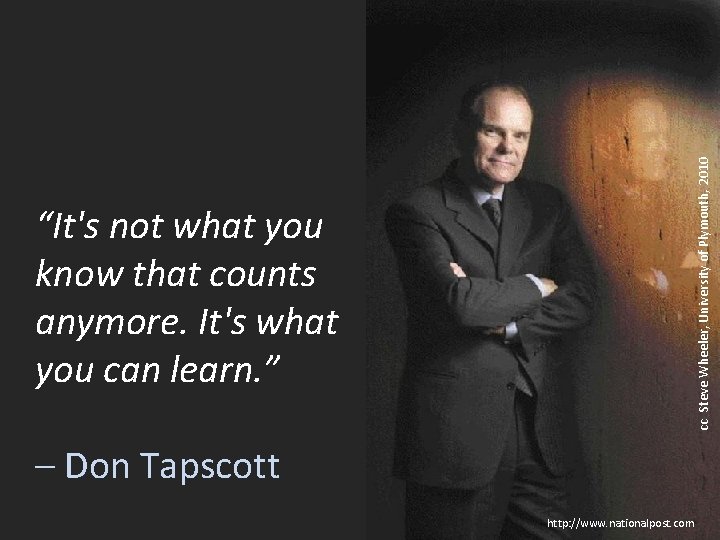 “It's not what you know that counts anymore. It's what you can learn.”

– Don Tapscott

cc Steve Wheeler, University of Plymouth, 2010

http://www.nationalpost.com